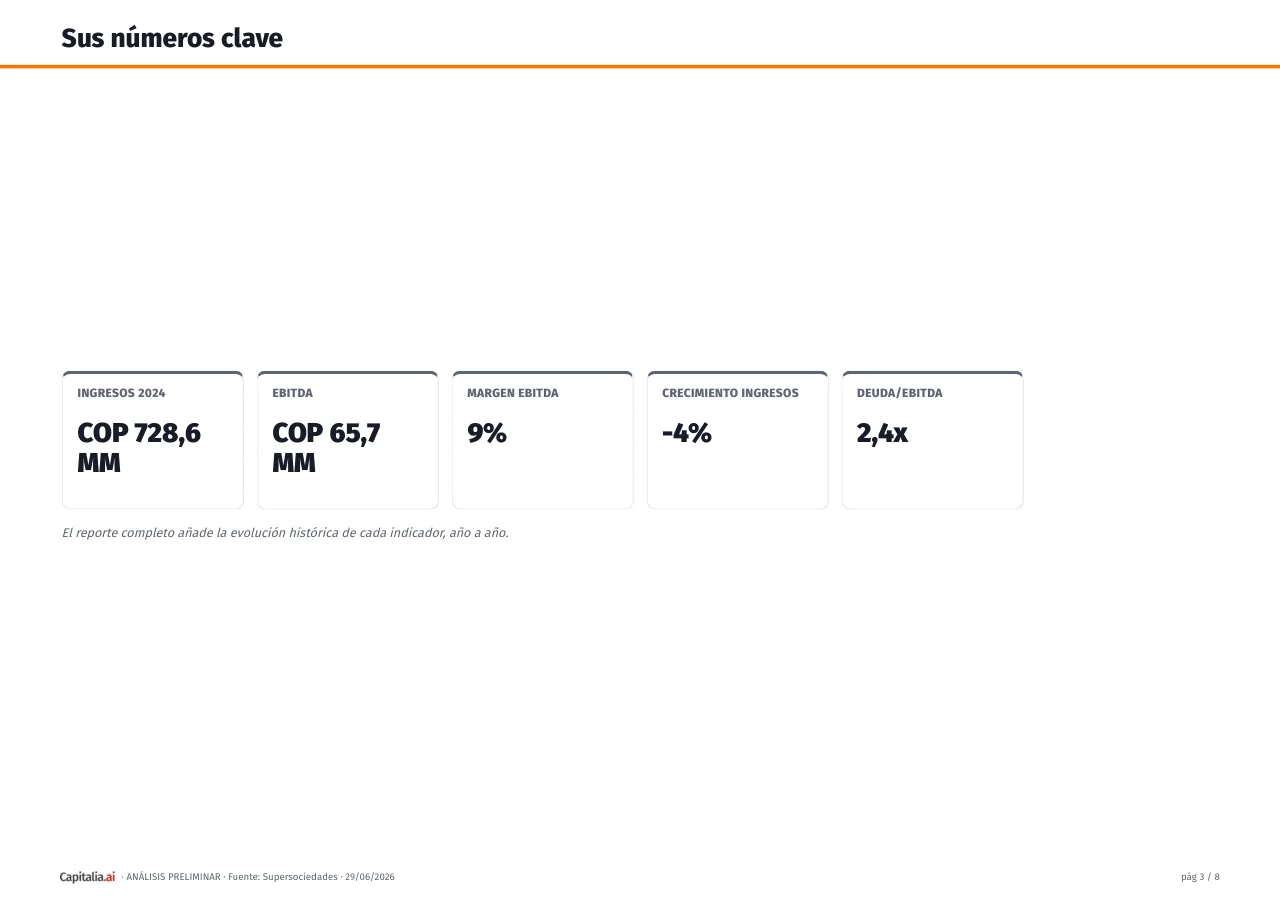 Sus números clave

INGRESOS 2024
COP 728,6 MM

EBITDA
COP 65,7 MM

MARGEN EBITDA
9%

CRECIMIENTO INGRESOS
-4%

DEUDA/EBITDA
2,4x

El reporte completo añade la evolución histórica de cada indicador, año a año.

Capitalia.ai · ANÁLISIS PRELIMINAR · Fuente: Supersociedades · 29/06/2026

pág 3 / 8